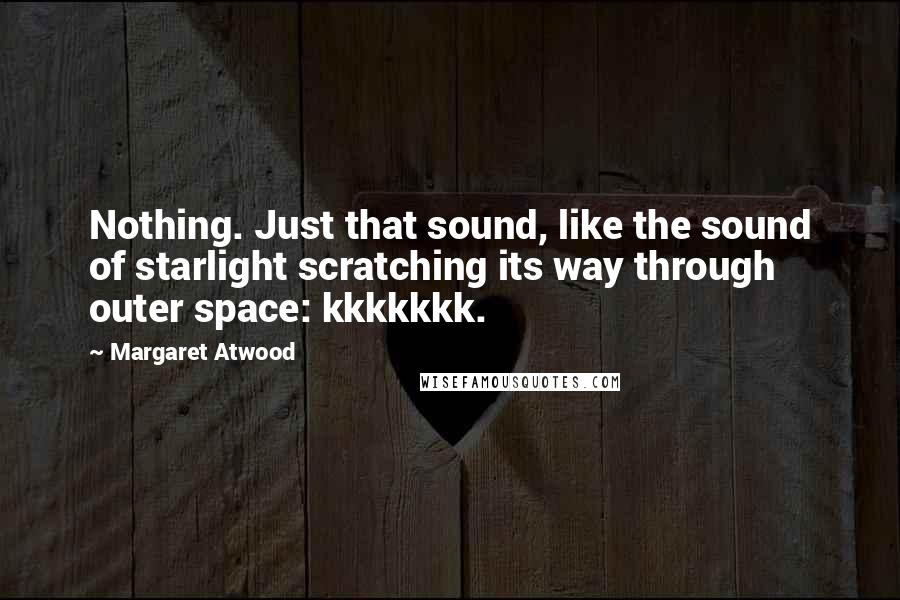 Nothing. Just that sound, like the sound of starlight scratching its way through outer space: kkkkkkk.

~ Margaret Atwood

WISEFAMOUSQUOTES.COM